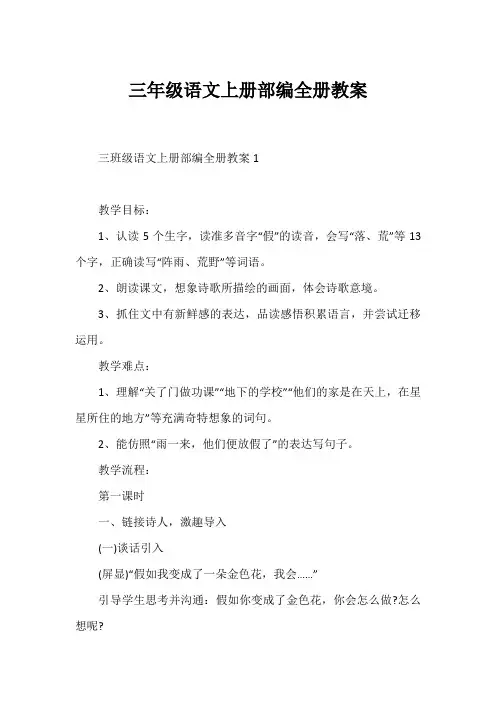 三年级语文上册部编全册教案

三班级语文上册部编全册教案 1

教学目标：

1、认读 5 个生字，读准多音字“假”的读音，会写“落、荒”等 13 个字，正确读写“阵雨、荒野”等词语。

2、朗读课文，想象诗歌所描绘的画面，体会诗歌意境。

3、抓住文中有新鲜感的表达，品读感悟积累语言，并尝试迁移运用。

教学难点：

1、理解“关了门做功课”“地下的学校”“他们的家是在天上，在星星所住的地方”等充满奇特想象的词句。

2、能仿照“雨一来，他们便放假了”的表达写句子。

教学流程：

第一课时

一、链接诗人，激趣导入

(一)谈话引入

(屏显)“假如我变成了一朵金色花，我会……”

引导学生思考并沟通：假如你变成了金色花，你会怎么做?怎么想呢?